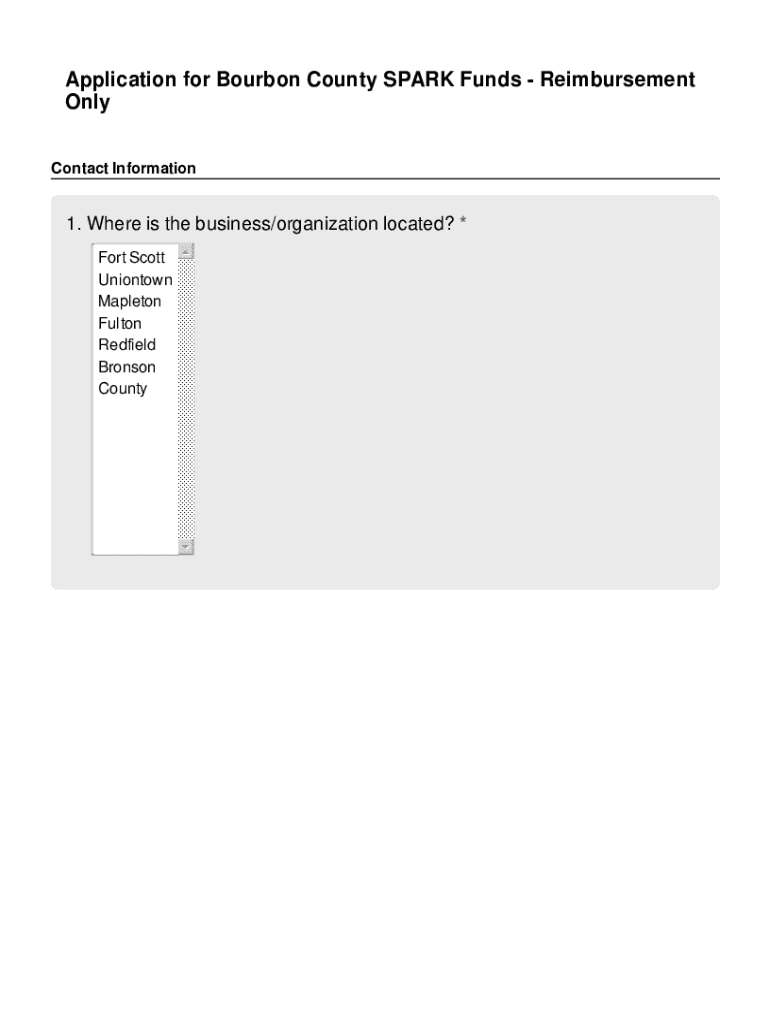 Application for Bourbon County SPARK Funds - Reimbursement Only

Contact Information

1. Where is the business/organization located? *

Fort Scott
Uniontown
Mapleton
Fulton
Redfield
Bronson
County